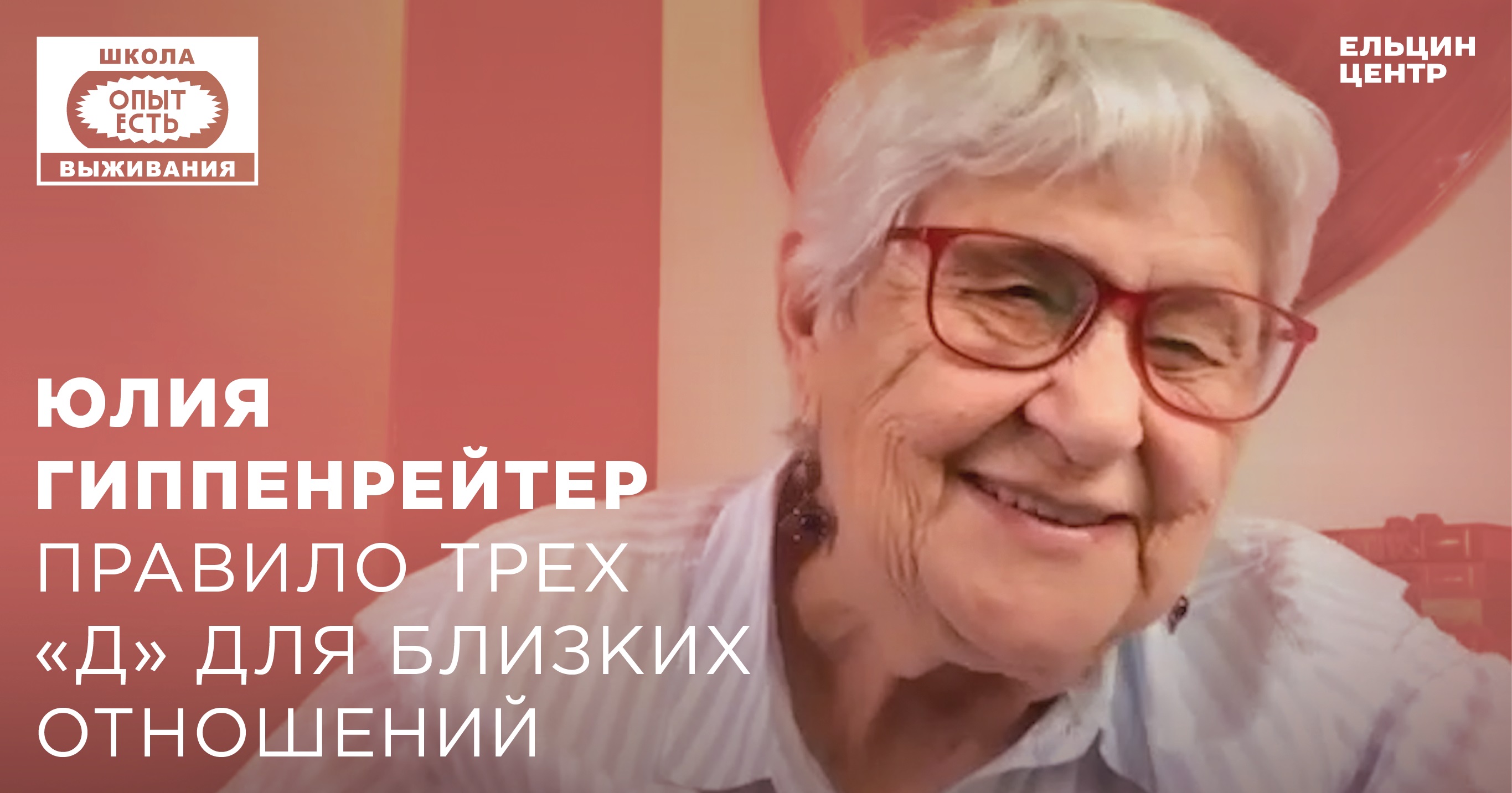 ШКОЛА
ОПЫТ ЕСТЬ
ВЫЖИВАНИЯ

ЕЛЬЦИН
ЦЕНТР

ЮЛИЯ
ГИППЕНРЕЙТЕР
ПРАВИЛО ТРЕХ «Д» ДЛЯ БЛИЗКИХ ОТНОШЕНИЙ